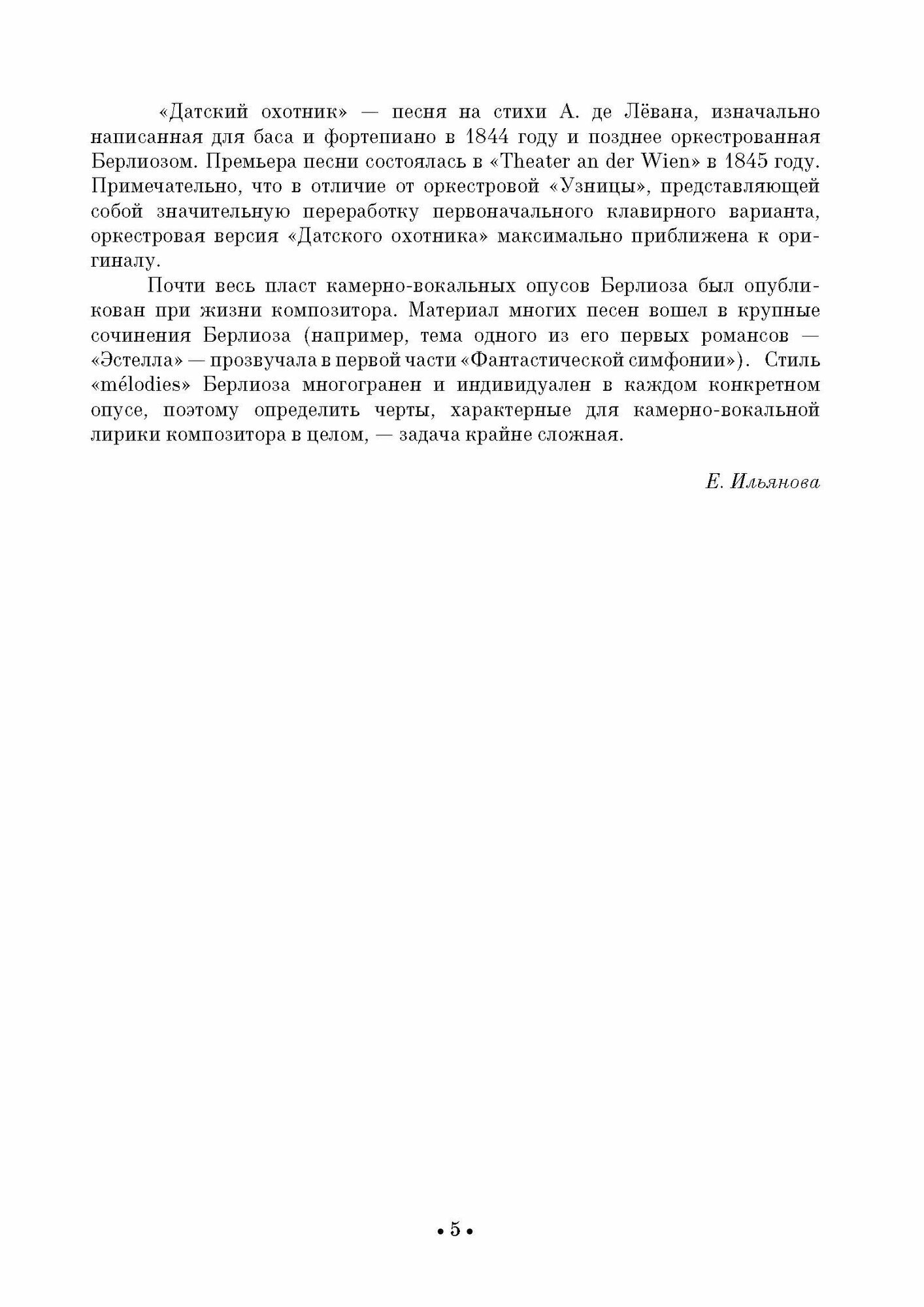 «Датский охотник» — песня на стихи А. де Лёвана, изначально написанная для баса и фортепиано в 1844 году и позднее оркестрованная Берлиозом. Премьера песни состоялась в «Theater an der Wien» в 1845 году. Примечательно, что в отличие от оркестровой «Узницы», представляющей собой значительную переработку первоначального клавирного варианта, оркестровая версия «Датского охотника» максимально приближена к оригиналу.

Почти весь пласт камерно-вокальных опусов Берлиоза был опубликован при жизни композитора. Материал многих песен вошел в крупные сочинения Берлиоза (например, тема одного из его первых романсов — «Эстелла» — прозвучала в первой части «Фантастической симфонии»). Стиль «mélodies» Берлиоза многогранен и индивидуален в каждом конкретном опусе, поэтому определить черты, характерные для камерно-вокальной лирики композитора в целом, — задача крайне сложная.

Е. Ильянова

• 5 •